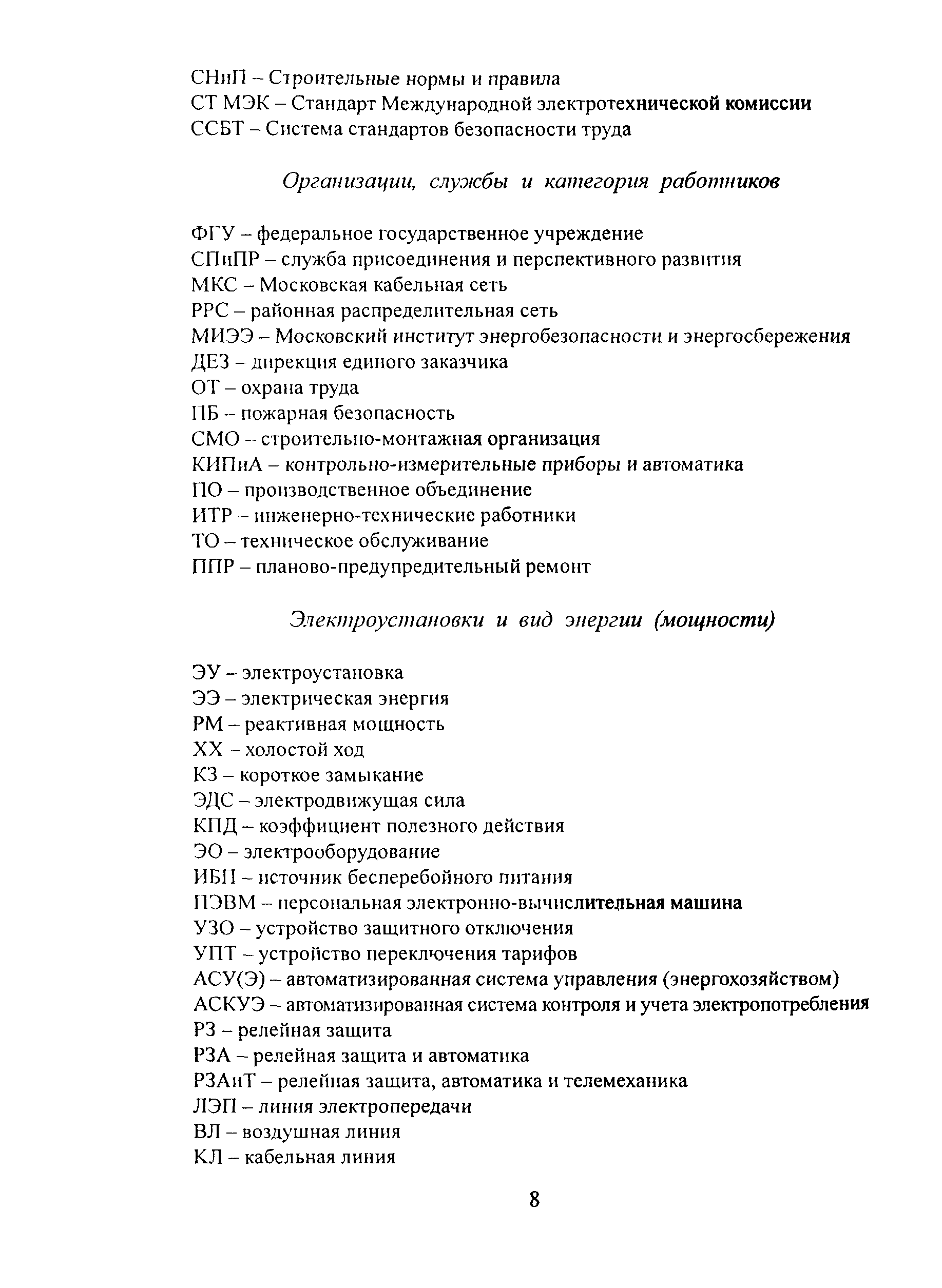 СНиП – Строительные нормы и правила
СТ МЭК – Стандарт Международной электротехнической комиссии
ССБТ – Система стандартов безопасности труда

Организации, службы и категория работников

ФГУ – федеральное государственное учреждение
СПиПР – служба присоединения и перспективного развития
МКС – Московская кабельная сеть
РРС – районная распределительная сеть
МИЭЭ – Московский институт энергобезопасности и энергосбережения
ДЕЗ – дирекция единого заказчика
ОТ – охрана труда
ПБ – пожарная безопасность
СМО – строительно-монтажная организация
КИПиА – контрольно-измерительные приборы и автоматика
ПО – производственное объединение
ИТР – инженерно-технические работники
ТО – техническое обслуживание
ППР – планово-предупредительный ремонт

Электроустановки и вид энергии (мощности)

ЭУ – электроустановка
ЭЭ – электрическая энергия
РМ – реактивная мощность
ХХ – холостой ход
КЗ – короткое замыкание
ЭДС – электродвижущая сила
КПД – коэффициент полезного действия
ЭО – электрооборудование
ИБП – источник бесперебойного питания
ПЭВМ – персональная электронно-вычислительная машина
УЗО – устройство защитного отключения
УПТ – устройство переключения тарифов
АСУ(Э) – автоматизированная система управления (энергохозяйством)
АСКУЭ – автоматизированная система контроля и учета электропотребления
РЗ – релейная защита
РЗА – релейная защита и автоматика
РЗАиТ – релейная защита, автоматика и телемеханика
ЛЭП – линия электропередачи
ВЛ – воздушная линия
КЛ – кабельная линия

8